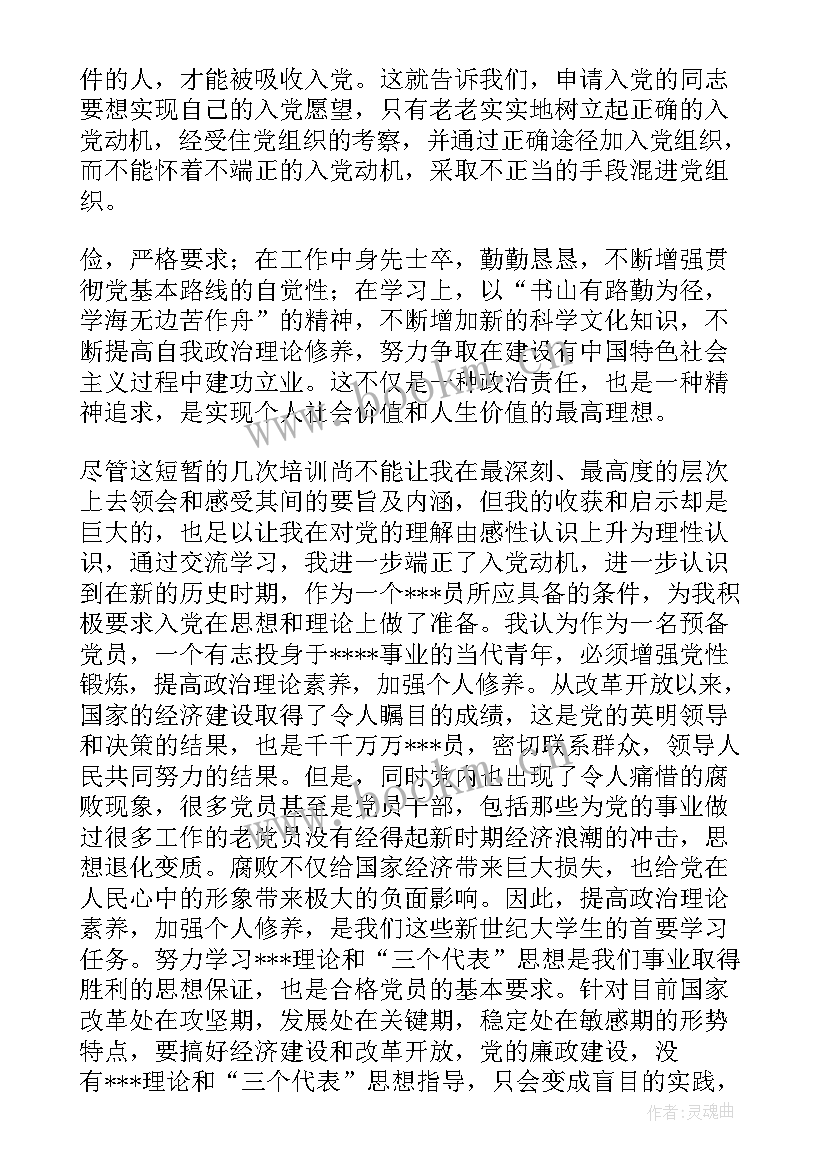 件的人，才能被吸收入党。这就告诉我们，申请入党的同志要想实现自己的入党愿望，只有老老实实地树立起正确的入党动机，经受住党组织的考察，并通过正确途径加入党组织，而不能怀着不端正的入党动机，采取不正当的手段混进党组织。

俭，严格要求；在工作中身先士卒，勤勤恳恳，不断增强贯彻党基本路线的自觉性；在学习上，以“书山有路勤为径，学海无边苦作舟”的精神，不断增加新的科学文化知识，不断提高自我政治理论修养，努力争取在建设有中国特色社会主义过程中建功立业。这不仅是一种政治责任，也是一种精神追求，是实现个人社会价值和人生价值的最高理想。

尽管这短暂的几次培训尚不能让我在最深刻、最高度的层次上去领会和感受其间的要旨及内涵，但我的收获和启示却是巨大的，也足以让我在对党的理解由感性认识上升为理性认识，通过交流学习，我进一步端正了入党动机，进一步认识到在新的历史时期，作为一个***员所应具备的条件，为我积极要求入党在思想和理论上做了准备。我认为作为一名预备党员，一个有志投身于****事业的当代青年，必须增强党性锻炼，提高政治理论素养，加强个人修养。从改革开放以来，国家的经济建设取得了令人瞩目的成绩，这是党的英明领导和决策的结果，也是千千万万***员，密切联系群众，领导人民共同努力的结果。但是，同时党内也出现了令人痛惜的腐败现象，很多党员甚至是党员干部，包括那些为党的事业做过很多工作的老党员没有经得起新时期经济浪潮的冲击，思想退化变质。腐败不仅给国家经济带来巨大损失，也给党在人民心中的形象带来极大的负面影响。因此，提高政治理论素养，加强个人修养，是我们这些新世纪大学生的首要学习任务。努力学习***理论和“三个代表”思想是我们事业取得胜利的思想保证，也是合格党员的基本要求。针对目前国家改革处在攻坚期，发展处在关键期，稳定处在敏感期的形势特点，要搞好经济建设和改革开放，党的廉政建设，没有***理论和“三个代表”思想指导，只会变成盲目的实践，

作者：灵魂曲